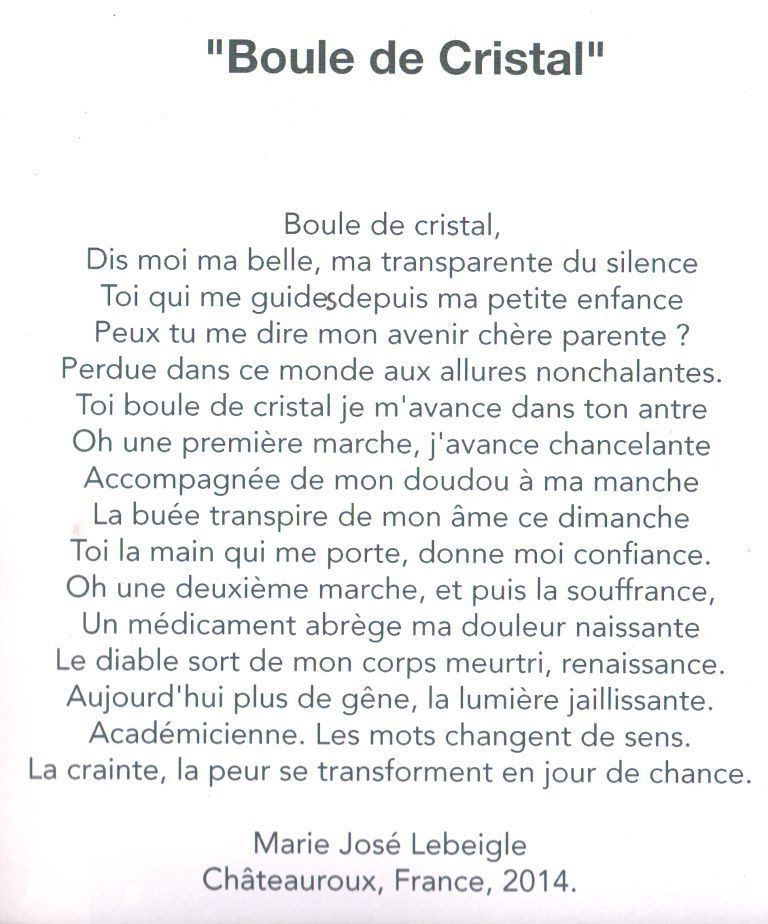 "Boule de Cristal"

Boule de cristal,
Dis moi ma belle, ma transparente du silence
Toi qui me guidesdepuis ma petite enfance
Peux tu me dire mon avenir chère parente ?
Perdue dans ce monde aux allures nonchalantes.
Toi boule de cristal je m'avance dans ton antre
Oh une première marche, j'avance chancelante
Accompagnée de mon doudou à ma manche
La buée transpire de mon âme ce dimanche
Toi la main qui me porte, donne moi confiance.
Oh une deuxième marche, et puis la souffrance,
Un médicament abrège ma douleur naissante
Le diable sort de mon corps meurtri, renaissance.
Aujourd'hui plus de gêne, la lumière jaillissante.
Académicienne. Les mots changent de sens.
La crainte, la peur se transforment en jour de chance.

Marie José Lebeigle
Châteauroux, France, 2014.